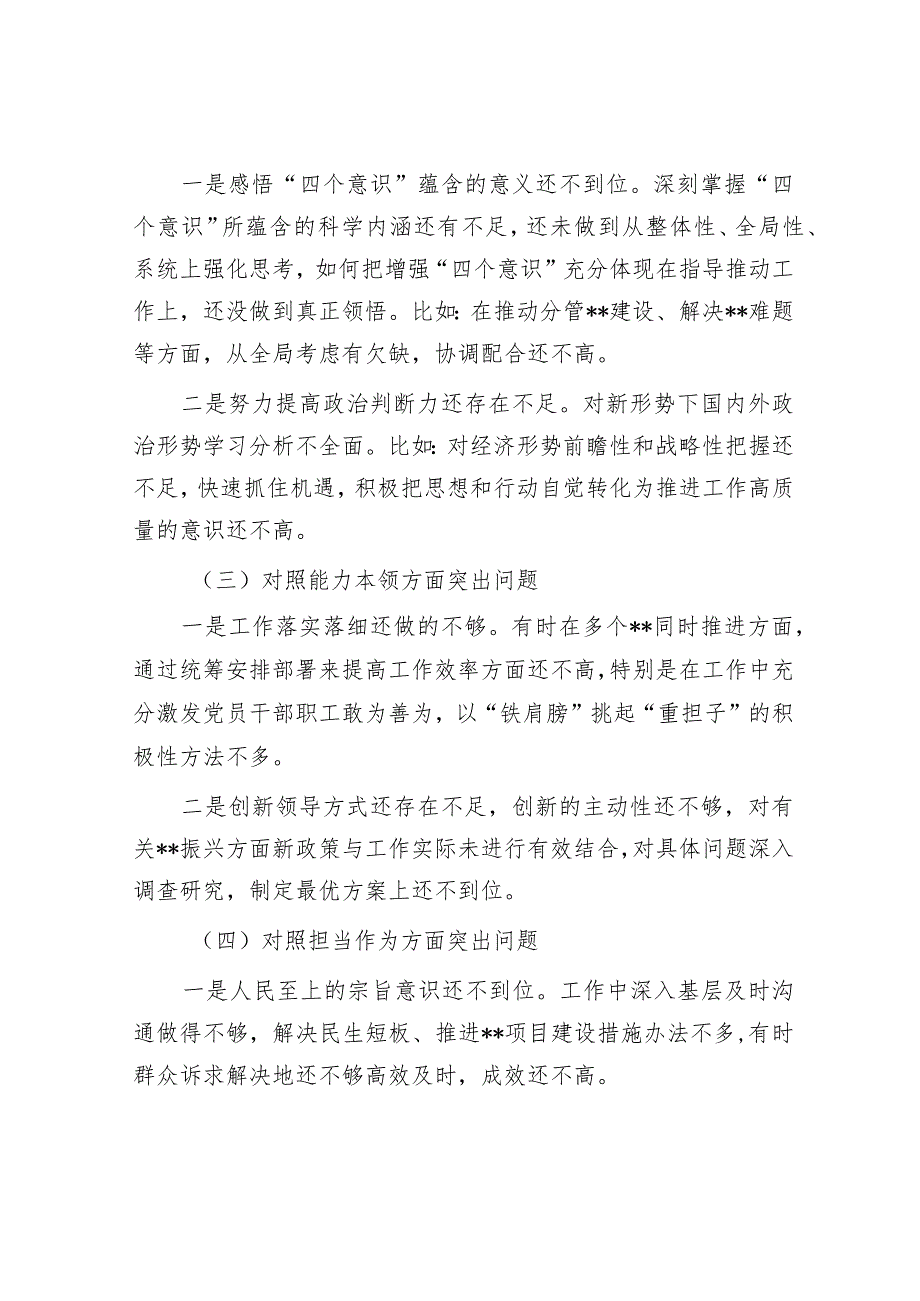 一是感悟“四个意识”蕴含的意义还不到位。深刻掌握“四个意识”所蕴含的科学内涵还有不足，还未做到从整体性、全局性、系统上强化思考，如何把增强“四个意识”充分体现在指导推动工作上，还没做到真正领悟。比如：在推动分管**建设、解决**难题等方面，从全局考虑有欠缺，协调配合还不高。

二是努力提高政治判断力还存在不足。对新形势下国内外政治形势学习分析不全面。比如：对经济形势前瞻性和战略性把握还不足，快速抓住机遇，积极把思想和行动自觉转化为推进工作高质量的意识还不高。

（三）对照能力本领方面突出问题

一是工作落实落细还做的不够。有时在多个**同时推进方面，通过统筹安排部署来提高工作效率方面还不高，特别是在工作中充分激发党员干部职工敢为善为，以“铁肩膀”挑起“重担子”的积极性方法不多。

二是创新领导方式还存在不足，创新的主动性还不够，对有关**振兴方面新政策与工作实际未进行有效结合，对具体问题深入调查研究，制定最优方案上还不到位。

（四）对照担当作为方面突出问题

一是人民至上的宗旨意识还不到位。工作中深入基层及时沟通做得不够，解决民生短板、推进**项目建设措施办法不多，有时群众诉求解决地还不够高效及时，成效还不高。